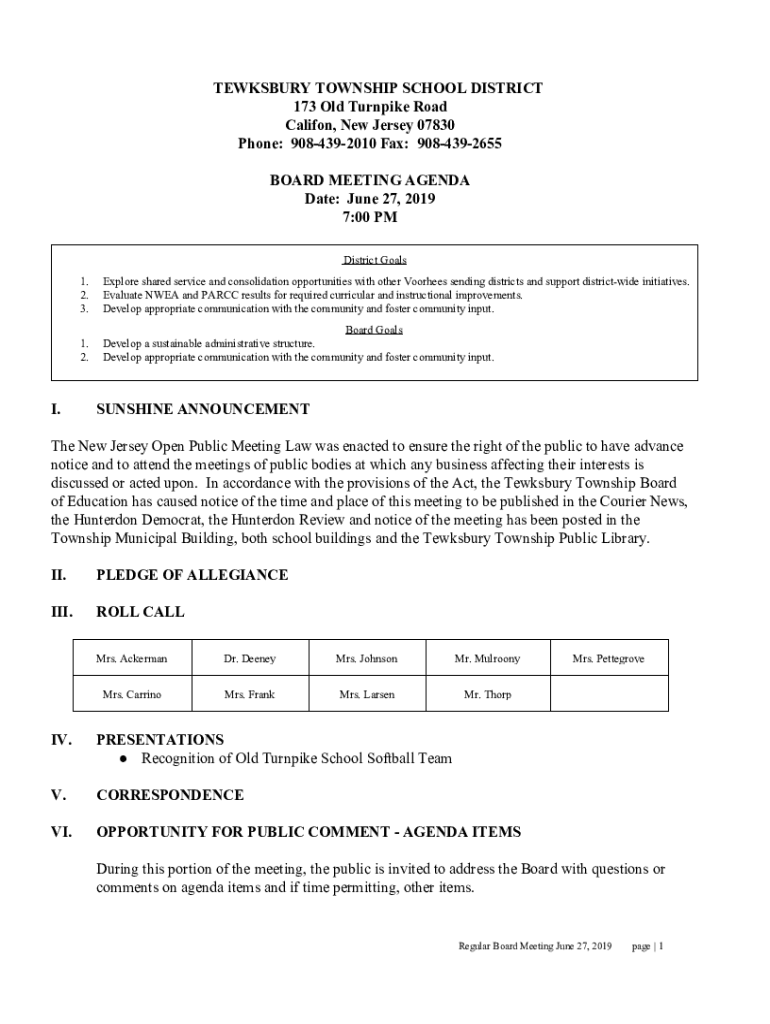 TEWKSBURY TOWNSHIP SCHOOL DISTRICT
173 Old Turnpike Road
Califon, New Jersey 07830
Phone: 908-439-2010 Fax: 908-439-2655

BOARD MEETING AGENDA
Date: June 27, 2019
7:00 PM

District Goals

1. Explore shared service and consolidation opportunities with other Voorhees sending districts and support district-wide initiatives.
2. Evaluate NWEA and PARCC results for required curricular and instructional improvements.
3. Develop appropriate communication with the community and foster community input.

Board Goals

1. Develop a sustainable administrative structure.
2. Develop appropriate communication with the community and foster community input.

I. SUNSHINE ANNOUNCEMENT

The New Jersey Open Public Meeting Law was enacted to ensure the right of the public to have advance notice and to attend the meetings of public bodies at which any business affecting their interests is discussed or acted upon. In accordance with the provisions of the Act, the Tewksbury Township Board of Education has caused notice of the time and place of this meeting to be published in the Courier News, the Hunterdon Democrat, the Hunterdon Review and notice of the meeting has been posted in the Township Municipal Building, both school buildings and the Tewksbury Township Public Library.

II. PLEDGE OF ALLEGIANCE

III. ROLL CALL

| Mrs. Ackerman | Dr. Deeney | Mrs. Johnson | Mr. Mulroony | Mrs. Pettegrove |
|---|---|---|---|---|
| Mrs. Carrino | Mrs. Frank | Mrs. Larsen | Mr. Thorp | |

IV. PRESENTATIONS
● Recognition of Old Turnpike School Softball Team

V. CORRESPONDENCE

VI. OPPORTUNITY FOR PUBLIC COMMENT - AGENDA ITEMS

During this portion of the meeting, the public is invited to address the Board with questions or comments on agenda items and if time permitting, other items.

Regular Board Meeting June 27, 2019 page | 1